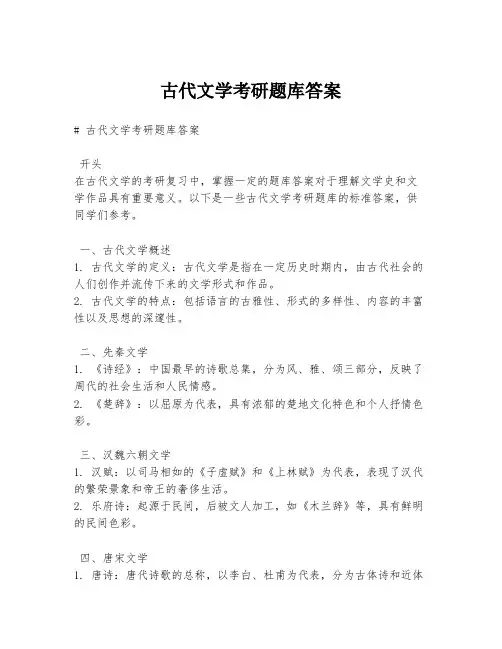 古代文学考研题库答案

# 古代文学考研题库答案

开头
在古代文学的考研复习中，掌握一定的题库答案对于理解文学史和文学作品具有重要意义。以下是一些古代文学考研题库的标准答案，供同学们参考。

一、古代文学概述
1. 古代文学的定义：古代文学是指在一定历史时期内，由古代社会的人们创作并流传下来的文学形式和作品。
2. 古代文学的特点：包括语言的古雅性、形式的多样性、内容的丰富性以及思想的深邃性。

二、先秦文学
1. 《诗经》：中国最早的诗歌总集，分为风、雅、颂三部分，反映了周代的社会生活和人民情感。
2. 《楚辞》：以屈原为代表，具有浓郁的楚地文化特色和个人抒情色彩。

三、汉魏六朝文学
1. 汉赋：以司马相如的《子虚赋》和《上林赋》为代表，表现了汉代的繁荣景象和帝王的奢侈生活。
2. 乐府诗：起源于民间，后被文人加工，如《木兰辞》等，具有鲜明的民间色彩。

四、唐宋文学
1. 唐诗：唐代诗歌的总称，以李白、杜甫为代表，分为古体诗和近体